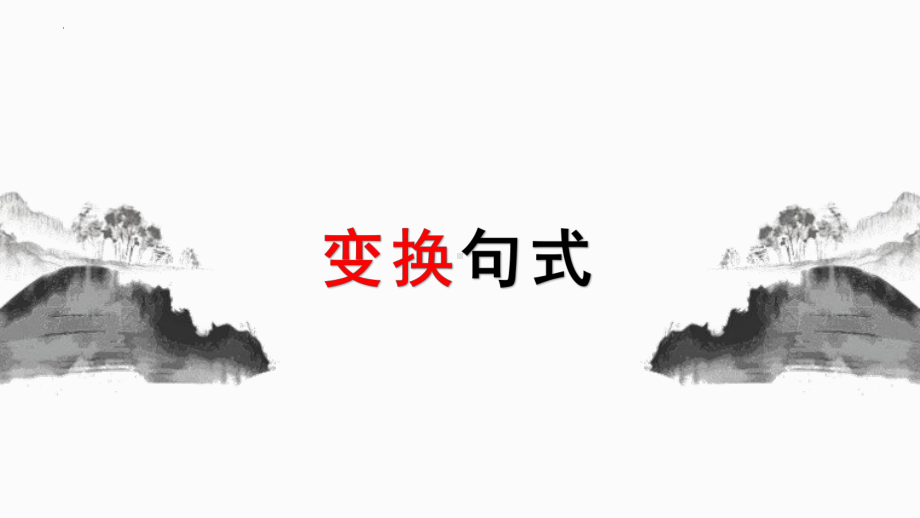 变换句式